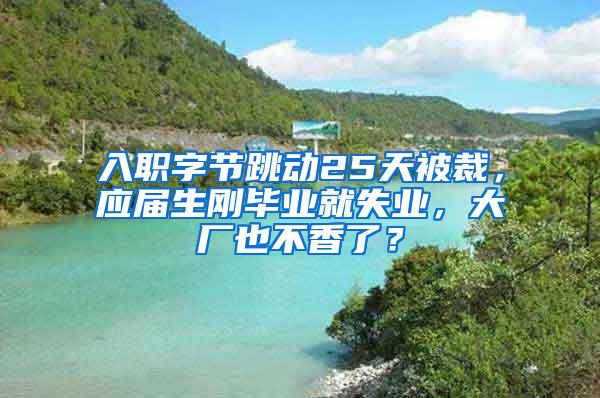 入职字节跳动25天被裁，应届生刚毕业就失业，大厂也不香了？